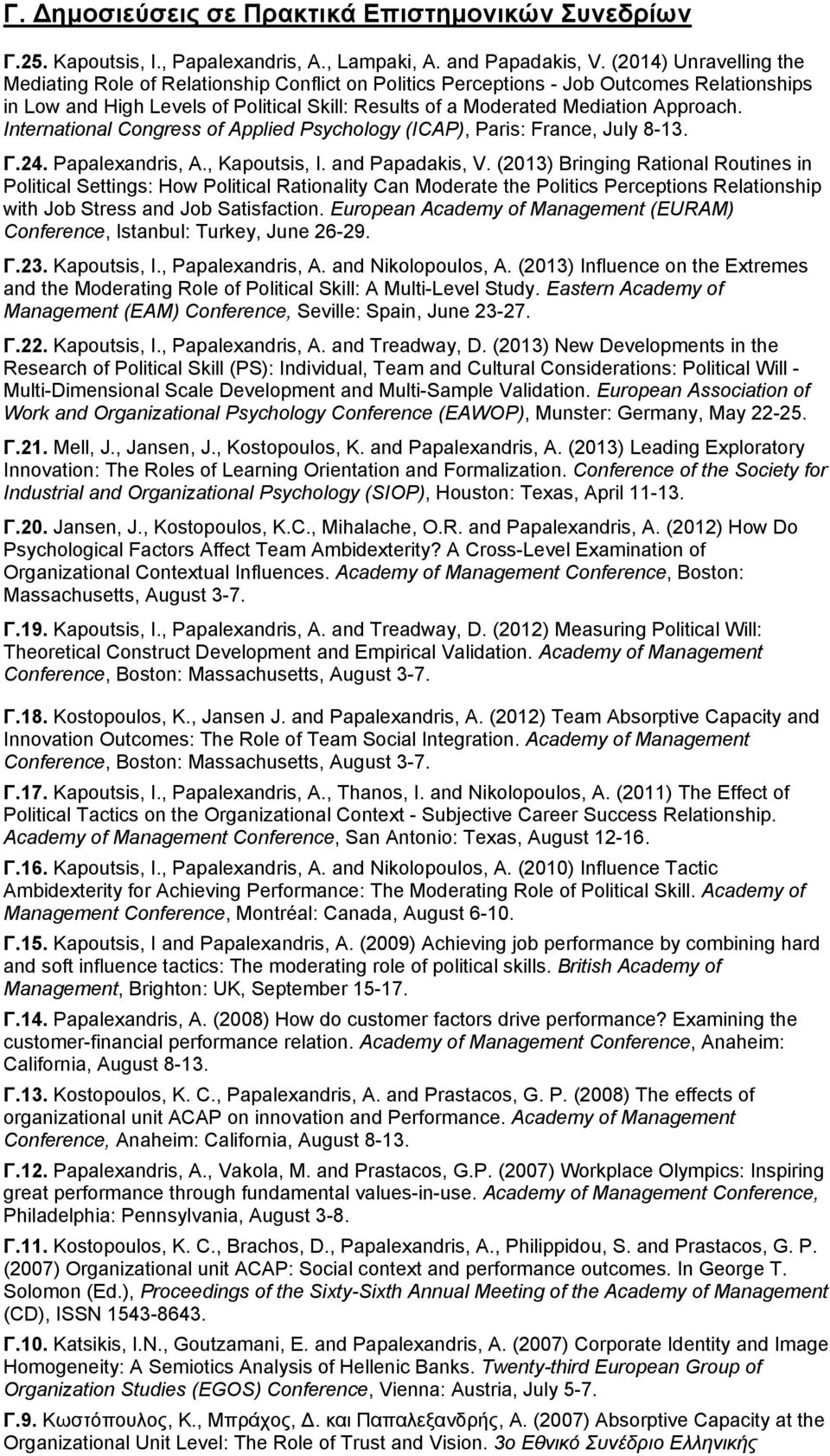 Γ. Δημοσιεύσεις σε Πρακτικά Επιστημονικών Συνεδρίων

Γ.25. Kapoutsis, I., Papalexandris, A., Lampaki, A. and Papadakis, V. (2014) Unravelling the Mediating Role of Relationship Conflict on Politics Perceptions - Job Outcomes Relationships in Low and High Levels of Political Skill: Results of a Moderated Mediation Approach. International Congress of Applied Psychology (ICAP), Paris: France, July 8-13.

Γ.24. Papalexandris, A., Kapoutsis, I. and Papadakis, V. (2013) Bringing Rational Routines in Political Settings: How Political Rationality Can Moderate the Politics Perceptions Relationship with Job Stress and Job Satisfaction. European Academy of Management (EURAM) Conference, Istanbul: Turkey, June 26-29.

Γ.23. Kapoutsis, I., Papalexandris, A. and Nikolopoulos, A. (2013) Influence on the Extremes and the Moderating Role of Political Skill: A Multi-Level Study. Eastern Academy of Management (EAM) Conference, Seville: Spain, June 23-27.

Γ.22. Kapoutsis, I., Papalexandris, A. and Treadway, D. (2013) New Developments in the Research of Political Skill (PS): Individual, Team and Cultural Considerations: Political Will - Multi-Dimensional Scale Development and Multi-Sample Validation. European Association of Work and Organizational Psychology Conference (EAWOP), Munster: Germany, May 22-25.

Γ.21. Mell, J., Jansen, J., Kostopoulos, K. and Papalexandris, A. (2013) Leading Exploratory Innovation: The Roles of Learning Orientation and Formalization. Conference of the Society for Industrial and Organizational Psychology (SIOP), Houston: Texas, April 11-13.

Γ.20. Jansen, J., Kostopoulos, K.C., Mihalache, O.R. and Papalexandris, A. (2012) How Do Psychological Factors Affect Team Ambidexterity? A Cross-Level Examination of Organizational Contextual Influences. Academy of Management Conference, Boston: Massachusetts, August 3-7.

Γ.19. Kapoutsis, I., Papalexandris, A. and Treadway, D. (2012) Measuring Political Will: Theoretical Construct Development and Empirical Validation. Academy of Management Conference, Boston: Massachusetts, August 3-7.

Γ.18. Kostopoulos, K., Jansen J. and Papalexandris, A. (2012) Team Absorptive Capacity and Innovation Outcomes: The Role of Team Social Integration. Academy of Management Conference, Boston: Massachusetts, August 3-7.

Γ.17. Kapoutsis, I., Papalexandris, A., Thanos, I. and Nikolopoulos, A. (2011) The Effect of Political Tactics on the Organizational Context - Subjective Career Success Relationship. Academy of Management Conference, San Antonio: Texas, August 12-16.

Γ.16. Kapoutsis, I., Papalexandris, A. and Nikolopoulos, A. (2010) Influence Tactic Ambidexterity for Achieving Performance: The Moderating Role of Political Skill. Academy of Management Conference, Montréal: Canada, August 6-10.

Γ.15. Kapoutsis, I and Papalexandris, A. (2009) Achieving job performance by combining hard and soft influence tactics: The moderating role of political skills. British Academy of Management, Brighton: UK, September 15-17.

Γ.14. Papalexandris, A. (2008) How do customer factors drive performance? Examining the customer-financial performance relation. Academy of Management Conference, Anaheim: California, August 8-13.

Γ.13. Kostopoulos, K. C., Papalexandris, A. and Prastacos, G. P. (2008) The effects of organizational unit ACAP on innovation and Performance. Academy of Management Conference, Anaheim: California, August 8-13.

Γ.12. Papalexandris, A., Vakola, M. and Prastacos, G.P. (2007) Workplace Olympics: Inspiring great performance through fundamental values-in-use. Academy of Management Conference, Philadelphia: Pennsylvania, August 3-8.

Γ.11. Kostopoulos, K. C., Brachos, D., Papalexandris, A., Philippidou, S. and Prastacos, G. P. (2007) Organizational unit ACAP: Social context and performance outcomes. In George T. Solomon (Ed.), Proceedings of the Sixty-Sixth Annual Meeting of the Academy of Management (CD), ISSN 1543-8643.

Γ.10. Katsikis, I.N., Goutzamani, E. and Papalexandris, A. (2007) Corporate Identity and Image Homogeneity: A Semiotics Analysis of Hellenic Banks. Twenty-third European Group of Organization Studies (EGOS) Conference, Vienna: Austria, July 5-7.

Γ.9. Κωστόπουλος, Κ., Μπράχος, Δ. και Παπαλεξανδρής, Α. (2007) Absorptive Capacity at the Organizational Unit Level: The Role of Trust and Vision. 3ο Εθνικό Συνέδριο Ελληνικής